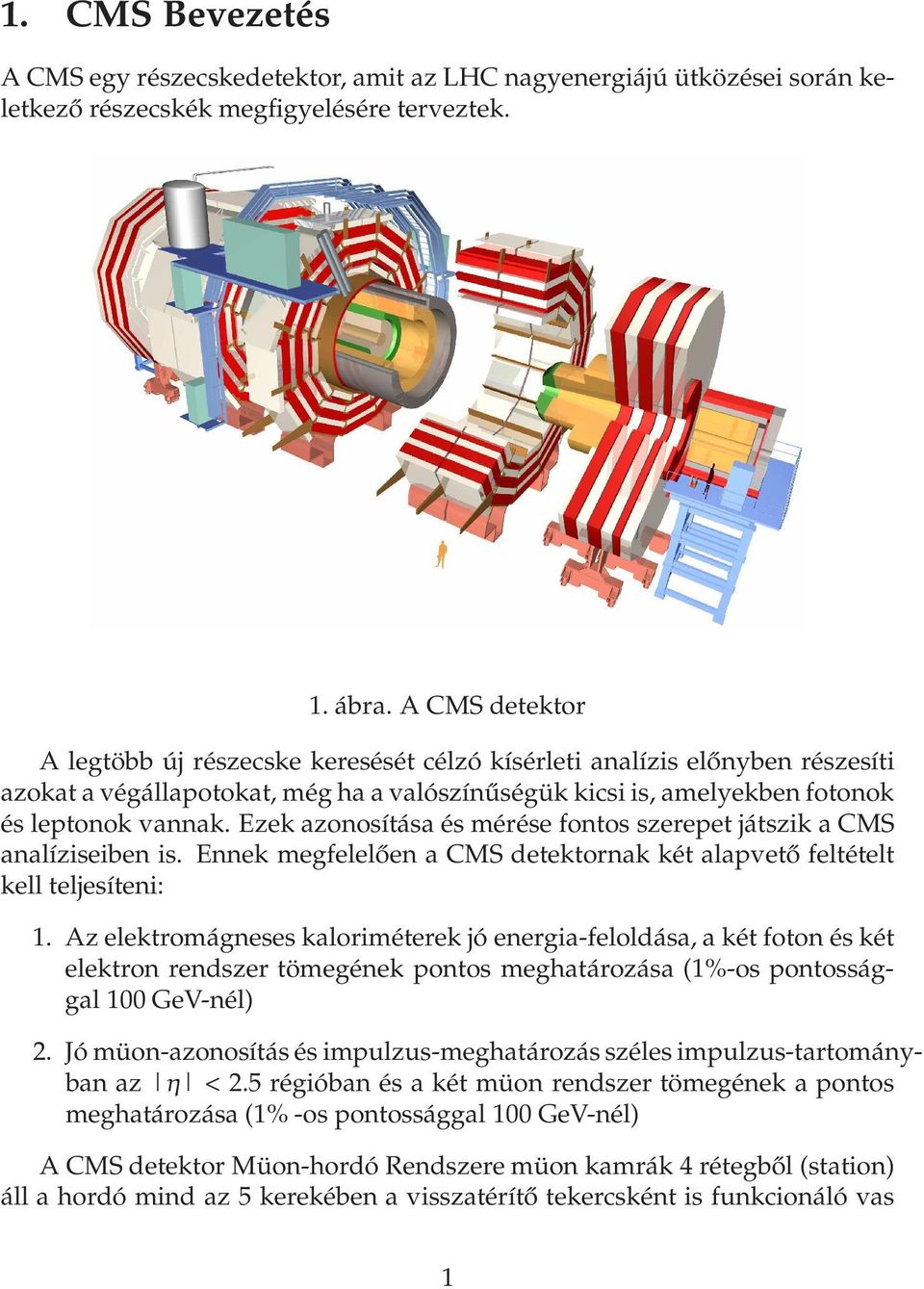 1. CMS Bevezetés

A CMS egy részecskedetektor, amit az LHC nagyenergiájú ütközései során keletkező részecskék megfigyelésére terveztek.

1. ábra. A CMS detektor

A legtöbb új részecske keresését célzó kísérleti analízis előnyben részesíti azokat a végállapotokat, még ha a valószínűségük kicsi is, amelyekben fotonok és leptonok vannak. Ezek azonosítása és mérése fontos szerepet játszik a CMS analíziseiben is. Ennek megfelelően a CMS detektornak két alapvető feltételt kell teljesíteni:

1. Az elektromágneses kaloriméterek jó energia-feloldása, a két foton és két elektron rendszer tömegének pontos meghatározása (1%-os pontossággal 100 GeV-nél)

2. Jó müon-azonosítás és impulzus-meghatározás széles impulzus-tartományban az $|\eta| < 2.5$ régióban és a két müon rendszer tömegének a pontos meghatározása (1% -os pontossággal 100 GeV-nél)

A CMS detektor Müon-hordó Rendszere müon kamrák 4 rétegből (station) áll a hordó mind az 5 kerekében a visszatérítő tekercsként is funkcionáló vas

1